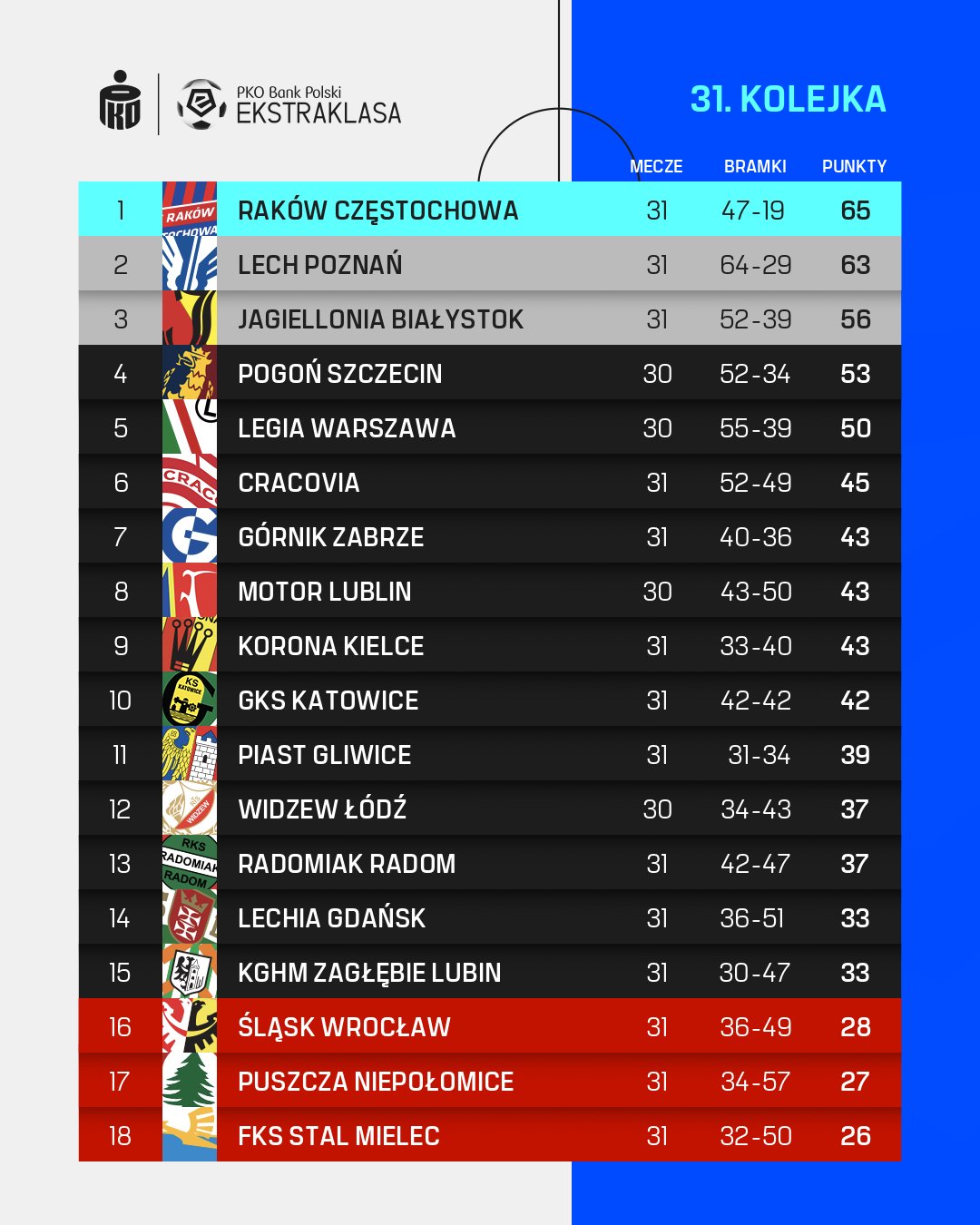 PKO Bank Polski
EKSTRAKLASA

31. KOLEJKA

|  |  | MECZE | BRAMKI | PUNKTY |
|---|---|---|---|---|
| 1 | RAKÓW CZĘSTOCHOWA | 31 | 47-19 | 65 |
| 2 | LECH POZNAŃ | 31 | 64-29 | 63 |
| 3 | JAGIELLONIA BIAŁYSTOK | 31 | 52-39 | 56 |
| 4 | POGOŃ SZCZECIN | 30 | 52-34 | 53 |
| 5 | LEGIA WARSZAWA | 30 | 55-39 | 50 |
| 6 | CRACOVIA | 31 | 52-49 | 45 |
| 7 | GÓRNIK ZABRZE | 31 | 40-36 | 43 |
| 8 | MOTOR LUBLIN | 30 | 43-50 | 43 |
| 9 | KORONA KIELCE | 31 | 33-40 | 43 |
| 10 | GKS KATOWICE | 31 | 42-42 | 42 |
| 11 | PIAST GLIWICE | 31 | 31-34 | 39 |
| 12 | WIDZEW ŁÓDŹ | 30 | 34-43 | 37 |
| 13 | RADOMIAK RADOM | 31 | 42-47 | 37 |
| 14 | LECHIA GDAŃSK | 31 | 36-51 | 33 |
| 15 | KGHM ZAGŁĘBIE LUBIN | 31 | 30-47 | 33 |
| 16 | ŚLĄSK WROCŁAW | 31 | 36-49 | 28 |
| 17 | PUSZCZA NIEPOŁOMICE | 31 | 34-57 | 27 |
| 18 | FKS STAL MIELEC | 31 | 32-50 | 26 |